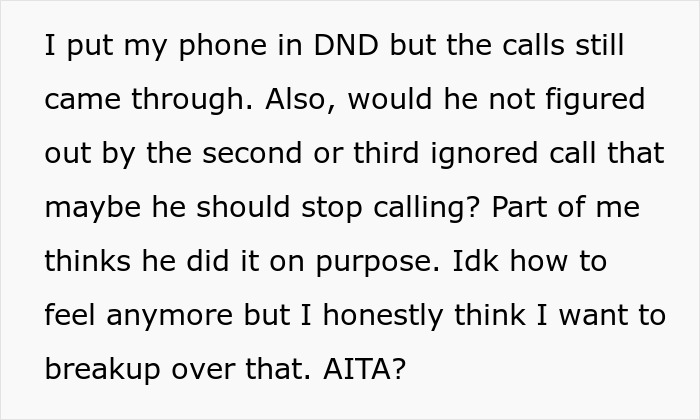 I put my phone in DND but the calls still came through. Also, would he not figured out by the second or third ignored call that maybe he should stop calling? Part of me thinks he did it on purpose. Idk how to feel anymore but I honestly think I want to breakup over that. AITA?